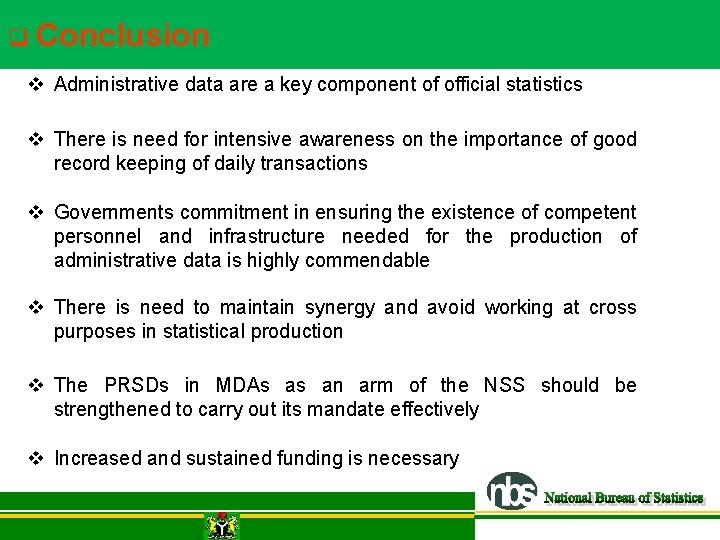 ❑ Conclusion

❖ Administrative data are a key component of official statistics

❖ There is need for intensive awareness on the importance of good record keeping of daily transactions

❖ Governments commitment in ensuring the existence of competent personnel and infrastructure needed for the production of administrative data is highly commendable

❖ There is need to maintain synergy and avoid working at cross purposes in statistical production

❖ The PRSDs in MDAs as an arm of the NSS should be strengthened to carry out its mandate effectively

❖ Increased and sustained funding is necessary

nbs National Bureau of Statistics